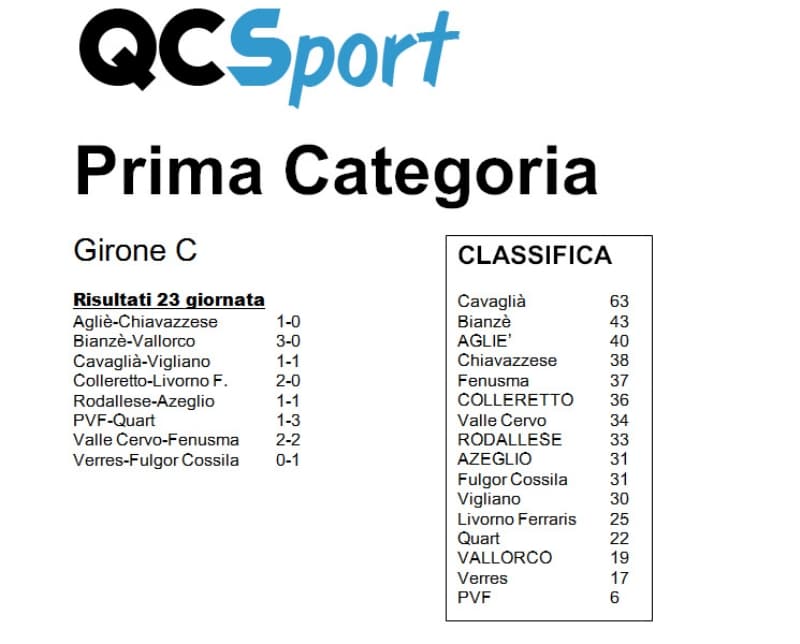 QCSport

Prima Categoria

Girone C

Risultati 23 giornata

| | |
|---|---|
| Agliè-Chiavazzese | 1-0 |
| Bianzè-Vallorco | 3-0 |
| Cavaglià-Vigliano | 1-1 |
| Colleretto-Livorno F. | 2-0 |
| Rodallese-Azeglio | 1-1 |
| PVF-Quart | 1-3 |
| Valle Cervo-Fenusma | 2-2 |
| Verres-Fulgor Cossila | 0-1 |

CLASSIFICA

| | |
|---|---|
| Cavaglià | 63 |
| Bianzè | 43 |
| AGLIE' | 40 |
| Chiavazzese | 38 |
| Fenusma | 37 |
| COLLERETTO | 36 |
| Valle Cervo | 34 |
| RODALLESE | 33 |
| AZEGLIO | 31 |
| Fulgor Cossila | 31 |
| Vigliano | 30 |
| Livorno Ferraris | 25 |
| Quart | 22 |
| VALLORCO | 19 |
| Verres | 17 |
| PVF | 6 |